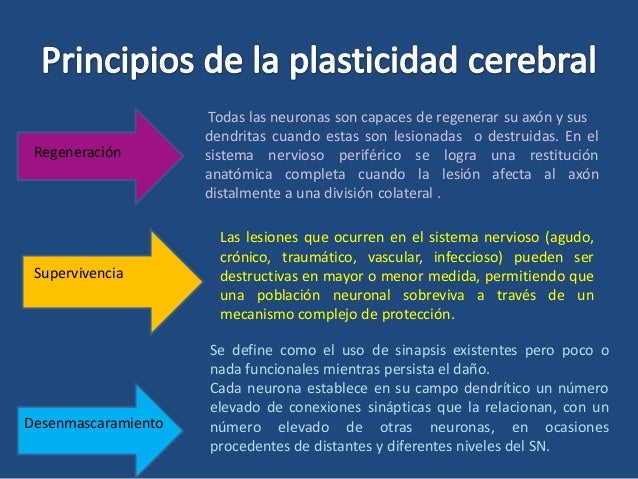 Principios de la plasticidad cerebral

Regeneración

Todas las neuronas son capaces de regenerar su axón y sus dendritas cuando estas son lesionadas o destruidas. En el sistema nervioso periférico se logra una restitución anatómica completa cuando la lesión afecta al axón distalmente a una división colateral .

Supervivencia

Las lesiones que ocurren en el sistema nervioso (agudo, crónico, traumático, vascular, infeccioso) pueden ser destructivas en mayor o menor medida, permitiendo que una población neuronal sobreviva a través de un mecanismo complejo de protección.

Desenmascaramiento

Se define como el uso de sinapsis existentes pero poco o nada funcionales mientras persista el daño.
Cada neurona establece en su campo dendrítico un número elevado de conexiones sinápticas que la relacionan, con un número elevado de otras neuronas, en ocasiones procedentes de distantes y diferentes niveles del SN.